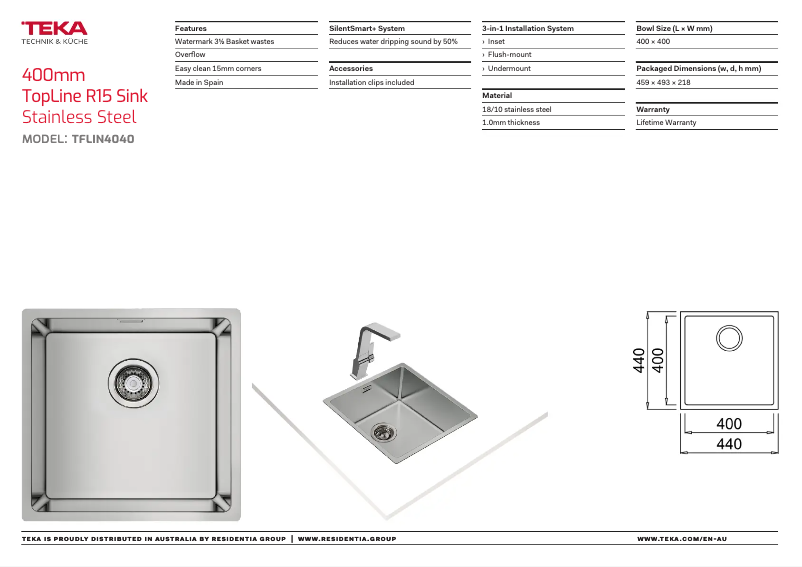 TEKA
TECHNIK & KÜCHE

400mm
TopLine R15 Sink
Stainless Steel

MODEL: TFLIN4040

Features
Watermark 3½ Basket wastes
Overflow
Easy clean 15mm corners
Made in Spain

SilentSmart+ System
Reduces water dripping sound by 50%

Accessories
Installation clips included

3-in-1 Installation System
› Inset
› Flush-mount
› Undermount

Material
18/10 stainless steel
1.0mm thickness

Bowl Size (L × W mm)
400 × 400

Packaged Dimensions (w, d, h mm)
459 × 493 × 218

Warranty
Lifetime Warranty

440
400
400
440

TEKA IS PROUDLY DISTRIBUTED IN AUSTRALIA BY RESIDENTIA GROUP | WWW.RESIDENTIA.GROUP

WWW.TEKA.COM/EN-AU